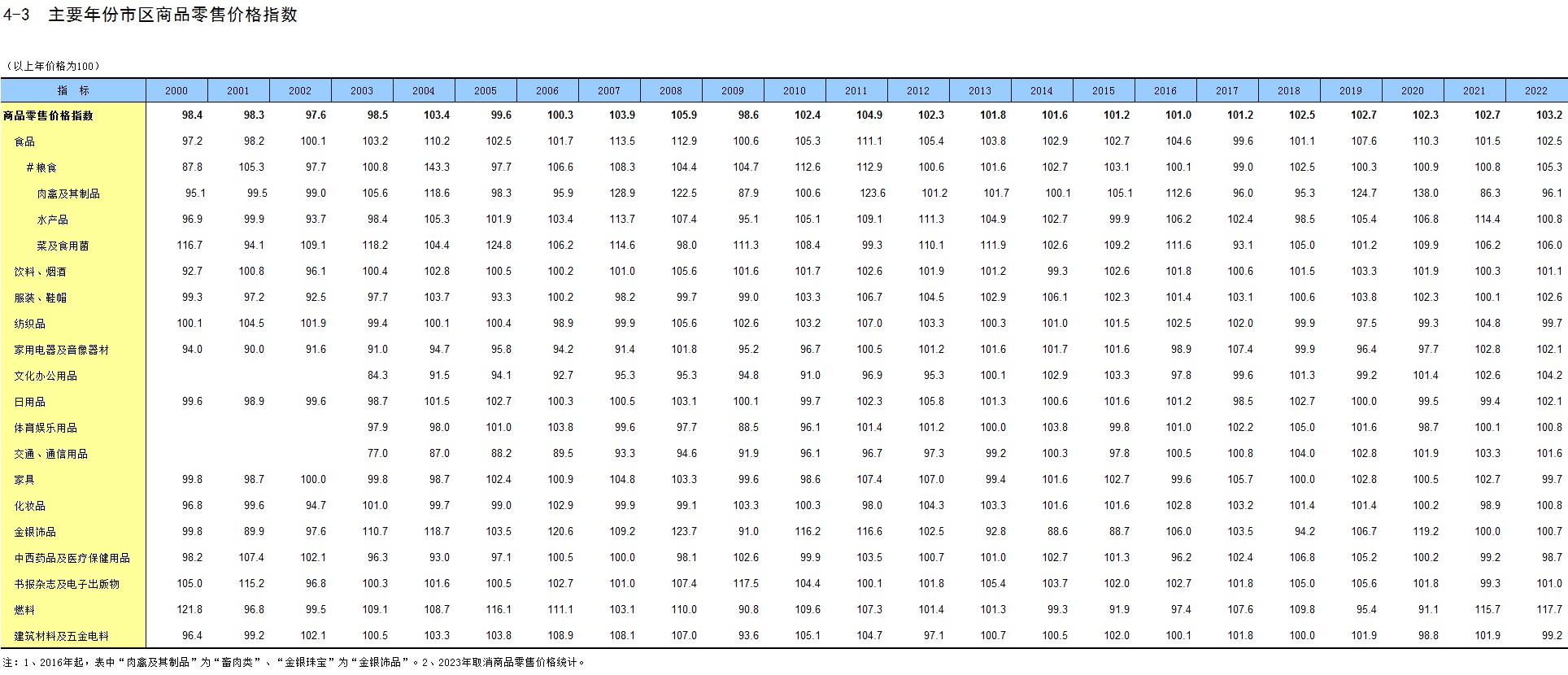 4-3 主要年份市区商品零售价格指数

（以上年价格为100）

| 指 标 | 2000 | 2001 | 2002 | 2003 | 2004 | 2005 | 2006 | 2007 | 2008 | 2009 | 2010 | 2011 | 2012 | 2013 | 2014 | 2015 | 2016 | 2017 | 2018 | 2019 | 2020 | 2021 | 2022 |
|---|---|---|---|---|---|---|---|---|---|---|---|---|---|---|---|---|---|---|---|---|---|---|---|
| 商品零售价格指数 | 98.4 | 98.3 | 97.6 | 98.5 | 103.4 | 99.6 | 100.3 | 103.9 | 105.9 | 98.6 | 102.4 | 104.9 | 102.3 | 101.8 | 101.6 | 101.2 | 101.0 | 101.2 | 102.5 | 102.7 | 102.3 | 102.7 | 103.2 |
| 食品 | 97.2 | 98.2 | 100.1 | 103.2 | 110.2 | 102.5 | 101.7 | 113.5 | 112.9 | 100.6 | 105.3 | 111.1 | 105.4 | 103.8 | 102.9 | 102.7 | 104.6 | 99.6 | 101.1 | 107.6 | 110.3 | 101.5 | 102.5 |
| #粮食 | 87.8 | 105.3 | 97.7 | 100.8 | 143.3 | 97.7 | 106.6 | 108.3 | 104.4 | 104.7 | 112.6 | 112.9 | 100.6 | 101.6 | 102.7 | 103.1 | 100.1 | 99.0 | 102.5 | 100.3 | 100.9 | 100.8 | 105.3 |
| 肉禽及其制品 | 95.1 | 99.5 | 99.0 | 105.6 | 118.6 | 98.3 | 95.9 | 128.9 | 122.5 | 87.9 | 100.6 | 123.6 | 101.2 | 101.7 | 100.1 | 105.1 | 112.6 | 96.0 | 95.3 | 124.7 | 138.0 | 86.3 | 96.1 |
| 水产品 | 96.9 | 99.9 | 93.7 | 98.4 | 105.3 | 101.9 | 103.4 | 113.7 | 107.4 | 95.1 | 105.1 | 109.1 | 111.3 | 104.9 | 102.7 | 99.9 | 106.2 | 102.4 | 98.5 | 105.4 | 106.8 | 114.4 | 100.8 |
| 菜及食用菌 | 116.7 | 94.1 | 109.1 | 118.2 | 104.4 | 124.8 | 106.2 | 114.6 | 98.0 | 111.3 | 108.4 | 99.3 | 110.1 | 111.9 | 102.6 | 109.2 | 111.6 | 93.1 | 105.0 | 101.2 | 109.9 | 106.2 | 106.0 |
| 饮料、烟酒 | 92.7 | 100.8 | 96.1 | 100.4 | 102.8 | 100.5 | 100.2 | 101.0 | 105.6 | 101.6 | 101.7 | 102.6 | 101.9 | 101.2 | 99.3 | 102.6 | 101.8 | 100.6 | 101.5 | 103.3 | 101.9 | 100.3 | 101.1 |
| 服装、鞋帽 | 99.3 | 97.2 | 92.5 | 97.7 | 103.7 | 93.3 | 100.2 | 98.2 | 99.7 | 99.0 | 103.3 | 106.7 | 104.5 | 102.9 | 106.1 | 102.3 | 101.4 | 103.1 | 100.6 | 103.8 | 102.3 | 100.1 | 102.6 |
| 纺织品 | 100.1 | 104.5 | 101.9 | 99.4 | 100.1 | 100.4 | 98.9 | 99.9 | 105.6 | 102.6 | 103.2 | 107.0 | 103.3 | 100.3 | 101.0 | 101.5 | 102.5 | 102.0 | 99.9 | 97.5 | 99.3 | 104.8 | 99.7 |
| 家用电器及音像器材 | 94.0 | 90.0 | 91.6 | 91.0 | 94.7 | 95.8 | 94.2 | 91.4 | 101.8 | 95.2 | 96.7 | 100.5 | 101.2 | 101.6 | 101.7 | 101.6 | 98.9 | 107.4 | 99.9 | 96.4 | 97.7 | 102.8 | 102.1 |
| 文化办公用品 | | | | 84.3 | 91.5 | 94.1 | 92.7 | 95.3 | 95.3 | 94.8 | 91.0 | 96.9 | 95.3 | 100.1 | 102.9 | 103.3 | 97.8 | 99.6 | 101.3 | 99.2 | 101.4 | 102.6 | 104.2 |
| 日用品 | 99.6 | 98.9 | 99.6 | 98.7 | 101.5 | 102.7 | 100.3 | 100.5 | 103.1 | 100.1 | 99.7 | 102.3 | 105.8 | 101.3 | 100.6 | 101.6 | 101.2 | 98.5 | 102.7 | 100.0 | 99.5 | 99.4 | 102.1 |
| 体育娱乐用品 | | | | 97.9 | 98.0 | 101.0 | 103.8 | 99.6 | 97.7 | 88.5 | 96.1 | 101.4 | 101.2 | 100.0 | 103.8 | 99.8 | 101.0 | 102.2 | 105.0 | 101.6 | 98.7 | 100.1 | 100.8 |
| 交通、通信用品 | | | | 77.0 | 87.0 | 88.2 | 89.5 | 93.3 | 94.6 | 91.9 | 96.1 | 96.7 | 97.3 | 99.2 | 100.3 | 97.8 | 100.5 | 100.8 | 104.0 | 102.8 | 101.9 | 103.3 | 101.6 |
| 家具 | 99.8 | 98.7 | 100.0 | 99.8 | 98.7 | 102.4 | 100.9 | 104.8 | 103.3 | 99.6 | 98.6 | 107.4 | 107.0 | 99.4 | 101.6 | 102.7 | 99.6 | 105.7 | 100.0 | 102.8 | 100.5 | 102.7 | 99.7 |
| 化妆品 | 96.8 | 99.6 | 94.7 | 101.0 | 99.7 | 99.0 | 102.9 | 99.9 | 99.1 | 103.3 | 100.3 | 98.0 | 104.3 | 103.3 | 101.6 | 101.6 | 102.8 | 103.2 | 101.4 | 101.4 | 100.2 | 98.9 | 100.8 |
| 金银饰品 | 99.8 | 89.9 | 97.6 | 110.7 | 118.7 | 103.5 | 120.6 | 109.2 | 123.7 | 91.0 | 116.2 | 116.6 | 102.5 | 92.8 | 88.6 | 88.7 | 106.0 | 103.5 | 94.2 | 106.7 | 119.2 | 100.0 | 100.7 |
| 中西药品及医疗保健用品 | 98.2 | 107.4 | 102.1 | 96.3 | 93.0 | 97.1 | 100.5 | 100.0 | 98.1 | 102.6 | 99.9 | 103.5 | 100.7 | 101.0 | 102.7 | 101.3 | 96.2 | 102.4 | 106.8 | 105.2 | 100.2 | 99.2 | 98.7 |
| 书报杂志及电子出版物 | 105.0 | 115.2 | 96.8 | 100.3 | 101.6 | 100.5 | 102.7 | 101.0 | 107.4 | 117.5 | 104.4 | 100.1 | 101.8 | 105.4 | 103.7 | 102.0 | 102.7 | 101.8 | 105.0 | 105.6 | 101.8 | 99.3 | 101.0 |
| 燃料 | 121.8 | 96.8 | 99.5 | 109.1 | 108.7 | 116.1 | 111.1 | 103.1 | 110.0 | 90.8 | 109.6 | 107.3 | 101.4 | 101.3 | 99.3 | 91.9 | 97.4 | 107.6 | 109.8 | 95.4 | 91.1 | 115.7 | 117.7 |
| 建筑材料及五金电料 | 96.4 | 99.2 | 102.1 | 100.5 | 103.3 | 103.8 | 108.9 | 108.1 | 107.0 | 93.6 | 105.1 | 104.7 | 97.1 | 100.7 | 100.5 | 102.0 | 100.1 | 101.8 | 100.0 | 101.9 | 98.8 | 101.9 | 99.2 |

注：1、2016年起，表中“肉禽及其制品”为“畜肉类”、“金银珠宝”为“金银饰品”。2、2023年取消商品零售价格统计。